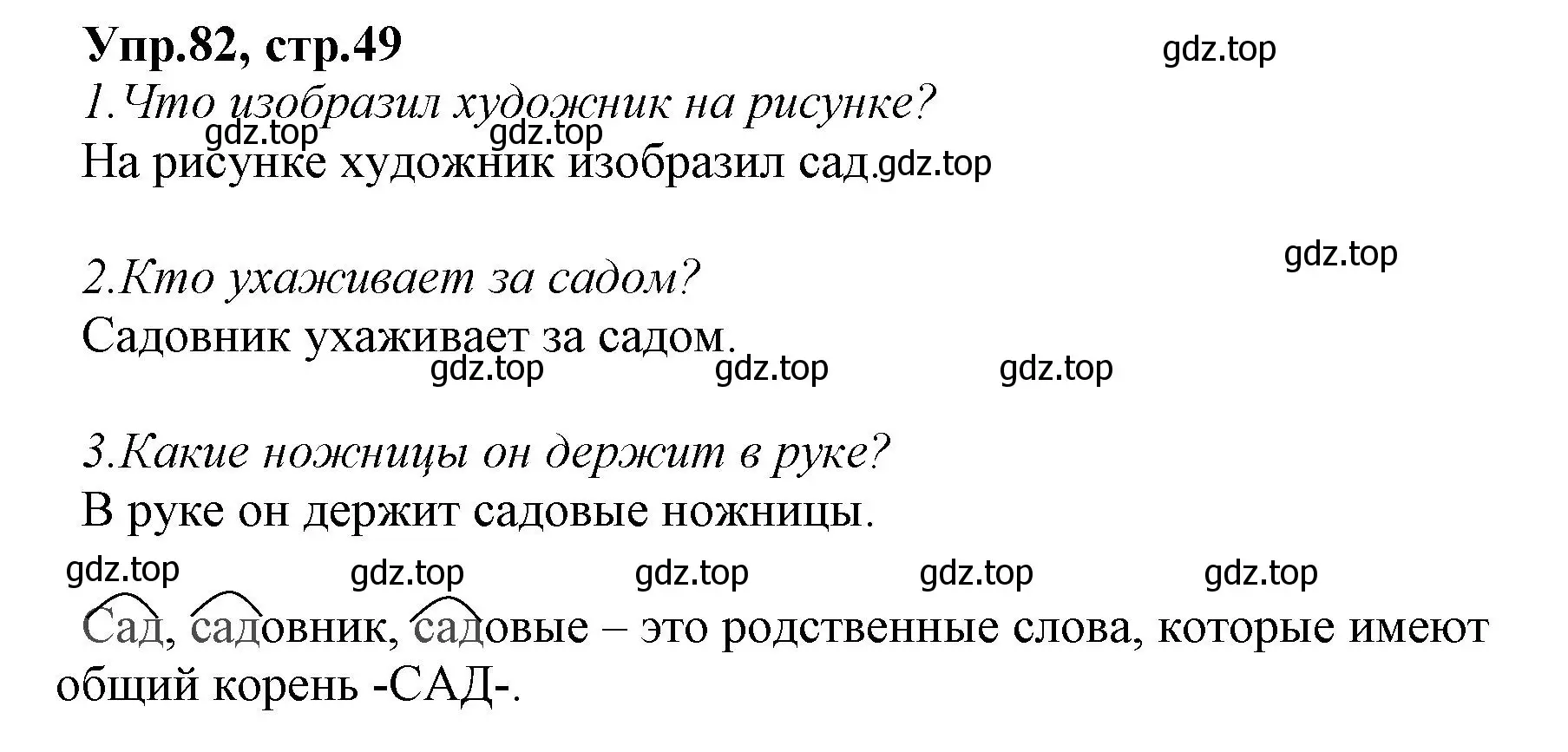 Упр.82, стр.49

gdz.top

1.Что изобразил художник на рисунке?

gdz.top gdz.top

На рисунке художник изобразил сад. gdz.top

gdz.top

2.Кто ухаживает за садом?

Садовник ухаживает за садом.

gdz.top gdz.top gdz.top

3.Какие ножницы он держит в руке?

В руке он держит садовые ножницы.

gdz.top gdz.top gdz.top gdz.top gdz.top

Сад, садовник, садовые – это родственные слова, которые имеют общий корень -САД-.